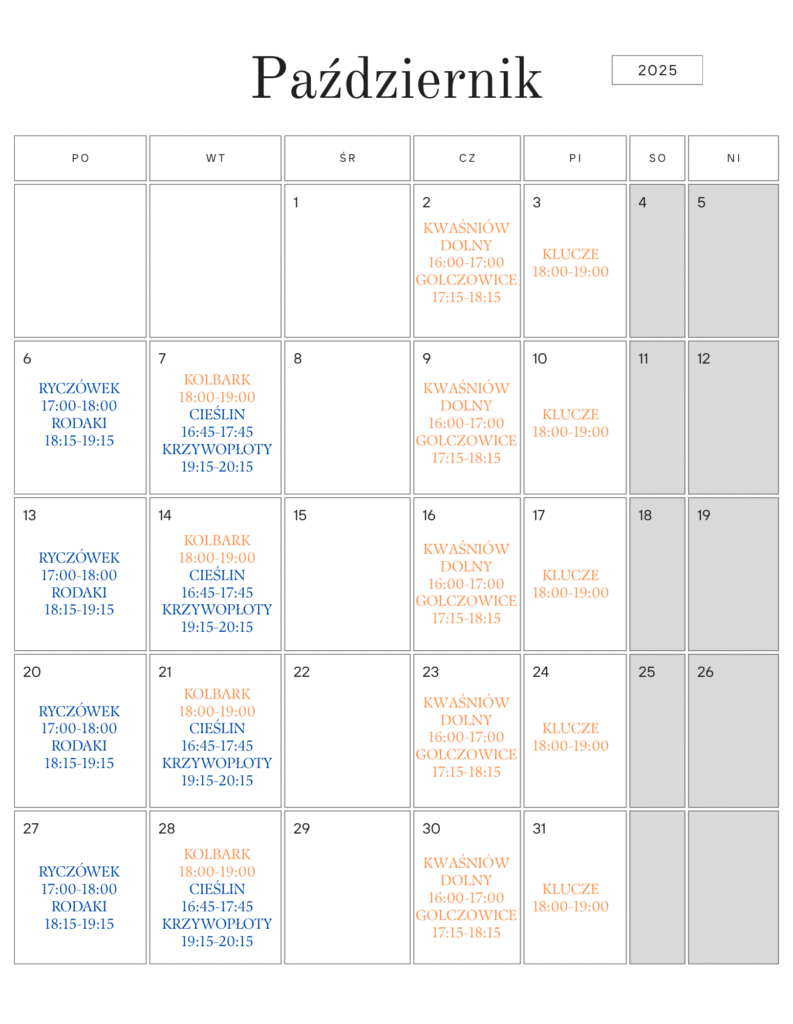 Październik

2025

| PO | WT | ŚR | CZ | PI | SO | NI |
|---|---|---|---|---|---|---|
| | | 1 | 2 KWAŚNIÓW DOLNY 16:00-17:00 GOLCZOWICE 17:15-18:15 | 3 KLUCZE 18:00-19:00 | 4 | 5 |
| 6 RYCZÓWEK 17:00-18:00 RODAKI 18:15-19:15 | 7 KOLBARK 18:00-19:00 CIEŚLIN 16:45-17:45 KRZYWOPŁOTY 19:15-20:15 | 8 | 9 KWAŚNIÓW DOLNY 16:00-17:00 GOLCZOWICE 17:15-18:15 | 10 KLUCZE 18:00-19:00 | 11 | 12 |
| 13 RYCZÓWEK 17:00-18:00 RODAKI 18:15-19:15 | 14 KOLBARK 18:00-19:00 CIEŚLIN 16:45-17:45 KRZYWOPŁOTY 19:15-20:15 | 15 | 16 KWAŚNIÓW DOLNY 16:00-17:00 GOLCZOWICE 17:15-18:15 | 17 KLUCZE 18:00-19:00 | 18 | 19 |
| 20 RYCZÓWEK 17:00-18:00 RODAKI 18:15-19:15 | 21 KOLBARK 18:00-19:00 CIEŚLIN 16:45-17:45 KRZYWOPŁOTY 19:15-20:15 | 22 | 23 KWAŚNIÓW DOLNY 16:00-17:00 GOLCZOWICE 17:15-18:15 | 24 KLUCZE 18:00-19:00 | 25 | 26 |
| 27 RYCZÓWEK 17:00-18:00 RODAKI 18:15-19:15 | 28 KOLBARK 18:00-19:00 CIEŚLIN 16:45-17:45 KRZYWOPŁOTY 19:15-20:15 | 29 | 30 KWAŚNIÓW DOLNY 16:00-17:00 GOLCZOWICE 17:15-18:15 | 31 KLUCZE 18:00-19:00 | | |